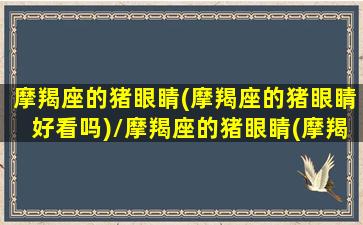 摩羯座的猪眼睛(摩羯座的猪眼睛好看吗)/摩羯座的猪眼睛(摩羯